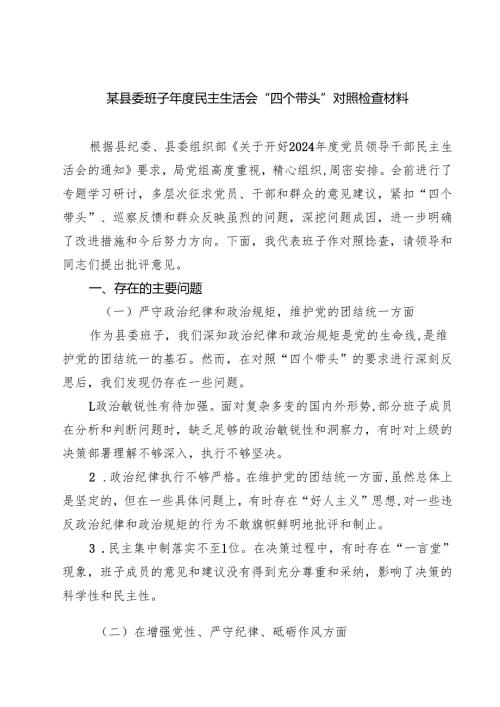 某县委班子年度民主生活会“四个带头”对照检查材料

根据县纪委、县委组织部《关于开好2024年度党员领导干部民主生活会的通知》要求，局党组高度重视，精心组织，周密安排。会前进行了专题学习研讨，多层次征求党员、干部和群众的意见建议，紧扣“四个带头”、巡察反馈和群众反映虽烈的问题，深挖问题成因，进一步明确了改进措施和今后努力方向。下面，我代表班子作对照检查，请领导和同志们提出批评意见。

一、存在的主要问题

（一）严守政治纪律和政治规矩，维护党的团结统一方面

作为县委班子，我们深知政治纪律和政治规矩是党的生命线，是维护党的团结统一的基石。然而，在对照“四个带头”的要求进行深刻反思后，我们发现仍存在一些问题。

L政治敏锐性有待加强。面对复杂多变的国内外形势，部分班子成员在分析和判断问题时，缺乏足够的政治敏锐性和洞察力，有时对上级的决策部署理解不够深入，执行不够坚决。

2．政治纪律执行不够严格。在维护党的团结统一方面，虽然总体上是坚定的，但在一些具体问题上，有时存在“好人主义”思想，对一些违反政治纪律和政治规矩的行为不敢旗帜鲜明地批评和制止。

3．民主集中制落实不至1位。在决策过程中，有时存在“一言堂”现象，班子成员的意见和建议没有得到充分尊重和采纳，影响了决策的科学性和民主性。

（二）在增强党性、严守纪律、砥砺作风方面